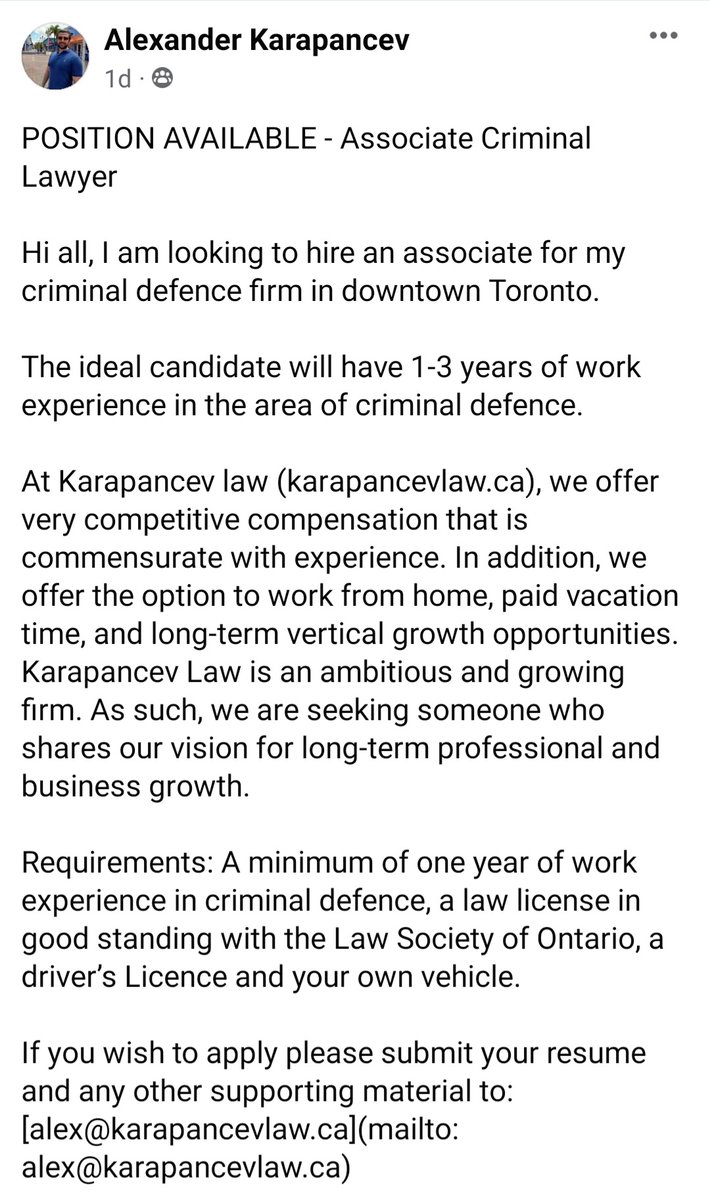 Alexander Karapancev
1d ·

POSITION AVAILABLE - Associate Criminal Lawyer

Hi all, I am looking to hire an associate for my criminal defence firm in downtown Toronto.

The ideal candidate will have 1-3 years of work experience in the area of criminal defence.

At Karapancev law (karapancevlaw.ca), we offer very competitive compensation that is commensurate with experience. In addition, we offer the option to work from home, paid vacation time, and long-term vertical growth opportunities. Karapancev Law is an ambitious and growing firm. As such, we are seeking someone who shares our vision for long-term professional and business growth.

Requirements: A minimum of one year of work experience in criminal defence, a law license in good standing with the Law Society of Ontario, a driver's Licence and your own vehicle.

If you wish to apply please submit your resume and any other supporting material to: [alex@karapancevlaw.ca](mailto: alex@karapancevlaw.ca)